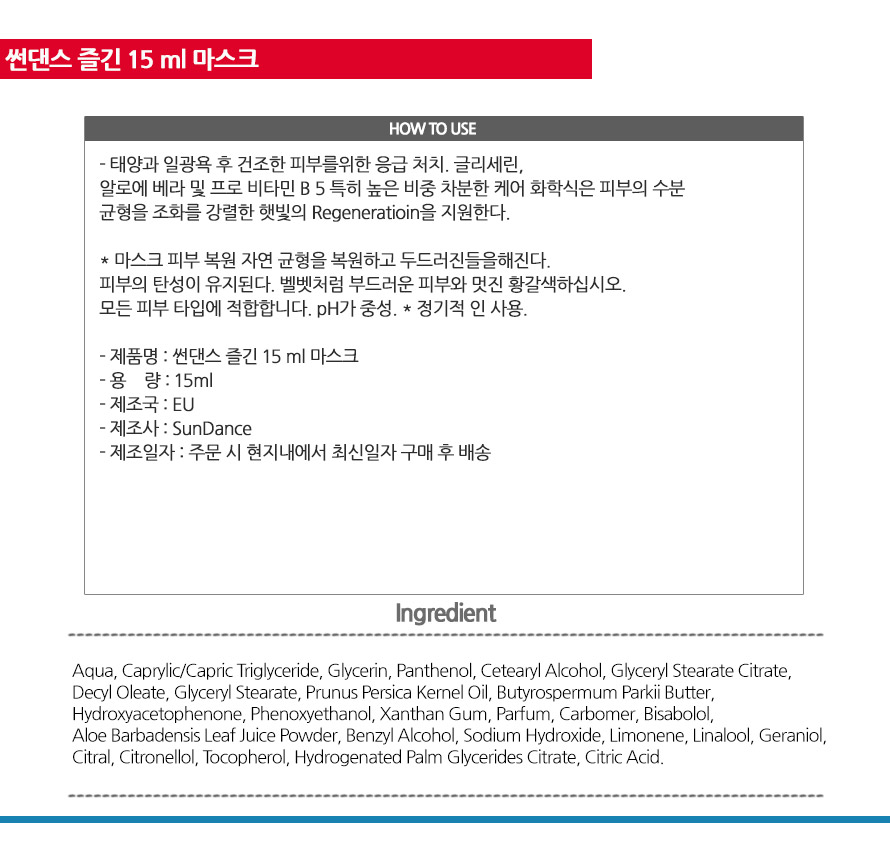 썬댄스 즐긴 15 ml 마스크

HOW TO USE

- 태양과 일광욕 후 건조한 피부를위한 응급 처치. 글리세린, 알로에 베라 및 프로 비타민 B 5 특히 높은 비중 차분한 케어 화학식은 피부의 수분 균형을 조화를 강렬한 햇빛의 Regeneratioin을 지원한다.

* 마스크 피부 복원 자연 균형을 복원하고 두드러진들을해진다. 피부의 탄성이 유지된다. 벨벳처럼 부드러운 피부와 멋진 황갈색하십시오. 모든 피부 타입에 적합합니다. pH가 중성. * 정기적 인 사용.

- 제품명 : 썬댄스 즐긴 15 ml 마스크
- 용 량 : 15ml
- 제조국 : EU
- 제조사 : SunDance
- 제조일자 : 주문 시 현지내에서 최신일자 구매 후 배송

Ingredient

Aqua, Caprylic/Capric Triglyceride, Glycerin, Panthenol, Cetearyl Alcohol, Glyceryl Stearate Citrate, Decyl Oleate, Glyceryl Stearate, Prunus Persica Kernel Oil, Butyrospermum Parkii Butter, Hydroxyacetophenone, Phenoxyethanol, Xanthan Gum, Parfum, Carbomer, Bisabolol, Aloe Barbadensis Leaf Juice Powder, Benzyl Alcohol, Sodium Hydroxide, Limonene, Linalool, Geraniol, Citral, Citronellol, Tocopherol, Hydrogenated Palm Glycerides Citrate, Citric Acid.